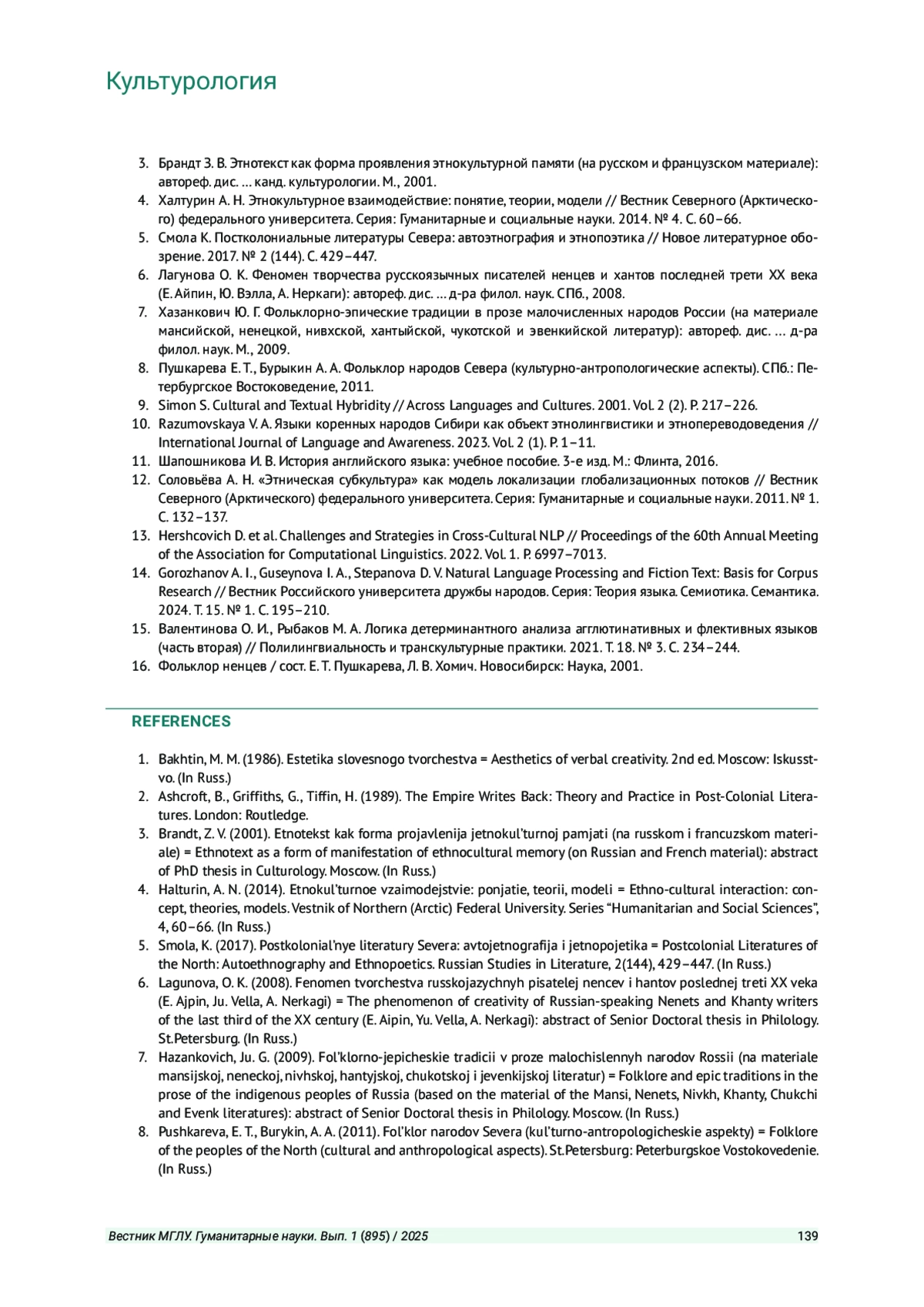 Культурология

3. Брандт З. В. Этнотекст как форма проявления этнокультурной памяти (на русском и французском материале): автореф. дис. … канд. культурологии. М., 2001.
4. Халтурин А. Н. Этнокультурное взаимодействие: понятие, теории, модели // Вестник Северного (Арктического) федерального университета. Серия: Гуманитарные и социальные науки. 2014. № 4. С. 60–66.
5. Смола К. Постколониальные литературы Севера: автоэтнография и этнопоэтика // Новое литературное обозрение. 2017. № 2 (144). С. 429–447.
6. Лагунова О. К. Феномен творчества русскоязычных писателей ненцев и хантов последней трети XX века (Е. Айпин, Ю. Вэлла, А. Неркаги): автореф. дис. … д-ра филол. наук. СПб., 2008.
7. Хазанкович Ю. Г. Фольклорно-эпические традиции в прозе малочисленных народов России (на материале мансийской, ненецкой, нивхской, хантыйской, чукотской и эвенкийской литератур): автореф. дис. … д-ра филол. наук. М., 2009.
8. Пушкарева Е. Т., Бурыкин А. А. Фольклор народов Севера (культурно-антропологические аспекты). СПб.: Петербургское Востоковедение, 2011.
9. Simon S. Cultural and Textual Hybridity // Across Languages and Cultures. 2001. Vol. 2 (2). P. 217–226.
10. Razumovskaya V. A. Языки коренных народов Сибири как объект этнолингвистики и этнопереводоведения // International Journal of Language and Awareness. 2023. Vol. 2 (1). P. 1–11.
11. Шапошникова И. В. История английского языка: учебное пособие. 3-е изд. М.: Флинта, 2016.
12. Соловьёва А. Н. «Этническая субкультура» как модель локализации глобализационных потоков // Вестник Северного (Арктического) федерального университета. Серия: Гуманитарные и социальные науки. 2011. № 1. С. 132–137.
13. Hershcovich D. et al. Challenges and Strategies in Cross-Cultural NLP // Proceedings of the 60th Annual Meeting of the Association for Computational Linguistics. 2022. Vol. 1. P. 6997–7013.
14. Gorozhanov A. I., Guseynova I. A., Stepanova D. V. Natural Language Processing and Fiction Text: Basis for Corpus Research // Вестник Российского университета дружбы народов. Серия: Теория языка. Семиотика. Семантика. 2024. Т. 15. № 1. С. 195–210.
15. Валентинова О. И., Рыбаков М. А. Логика детерминантного анализа агглютинативных и флективных языков (часть вторая) // Полилингвиальность и транскультурные практики. 2021. Т. 18. № 3. С. 234–244.
16. Фольклор ненцев / сост. Е. Т. Пушкарева, Л. В. Хомич. Новосибирск: Наука, 2001.

REFERENCES

1. Bakhtin, M. M. (1986). Estetika slovesnogo tvorchestva = Aesthetics of verbal creativity. 2nd ed. Moscow: Iskusstvo. (In Russ.)
2. Ashcroft, B., Griffiths, G., Tiffin, H. (1989). The Empire Writes Back: Theory and Practice in Post-Colonial Literatures. London: Routledge.
3. Brandt, Z. V. (2001). Etnotekst kak forma projavlenija jetnokul'turnoj pamjati (na russkom i francuzskom materiale) = Ethnotext as a form of manifestation of ethnocultural memory (on Russian and French material): abstract of PhD thesis in Culturology. Moscow. (In Russ.)
4. Halturin, A. N. (2014). Etnokul'turnoe vzaimodejstvie: ponjatie, teorii, modeli = Ethno-cultural interaction: concept, theories, models. Vestnik of Northern (Arctic) Federal University. Series “Humanitarian and Social Sciences”, 4, 60–66. (In Russ.)
5. Smola, K. (2017). Postkolonial'nye literatury Severa: avtojetnografija i jetnopojetika = Postcolonial Literatures of the North: Autoethnography and Ethnopoetics. Russian Studies in Literature, 2(144), 429–447. (In Russ.)
6. Lagunova, O. K. (2008). Fenomen tvorchestva russkojazychnyh pisatelej nencev i hantov poslednej treti XX veka (E. Ajpin, Ju. Vella, A. Nerkagi) = The phenomenon of creativity of Russian-speaking Nenets and Khanty writers of the last third of the XX century (E. Aipin, Yu. Vella, A. Nerkagi): abstract of Senior Doctoral thesis in Philology. St.Petersburg. (In Russ.)
7. Hazankovich, Ju. G. (2009). Fol'klorno-jepicheskie tradicii v proze malochislennyh narodov Rossii (na materiale mansijskoj, neneckoj, nivhskoj, hantyjskoj, chukotskoj i jevenkijskoj literatur) = Folklore and epic traditions in the prose of the indigenous peoples of Russia (based on the material of the Mansi, Nenets, Nivkh, Khanty, Chukchi and Evenk literatures): abstract of Senior Doctoral thesis in Philology. Moscow. (In Russ.)
8. Pushkareva, E. T., Burykin, A. A. (2011). Fol'klor narodov Severa (kul'turno-antropologicheskie aspekty) = Folklore of the peoples of the North (cultural and anthropological aspects). St.Petersburg: Peterburgskoe Vostokovedenie. (In Russ.)

Вестник МГЛУ. Гуманитарные науки. Вып. 1 (895) / 2025 139